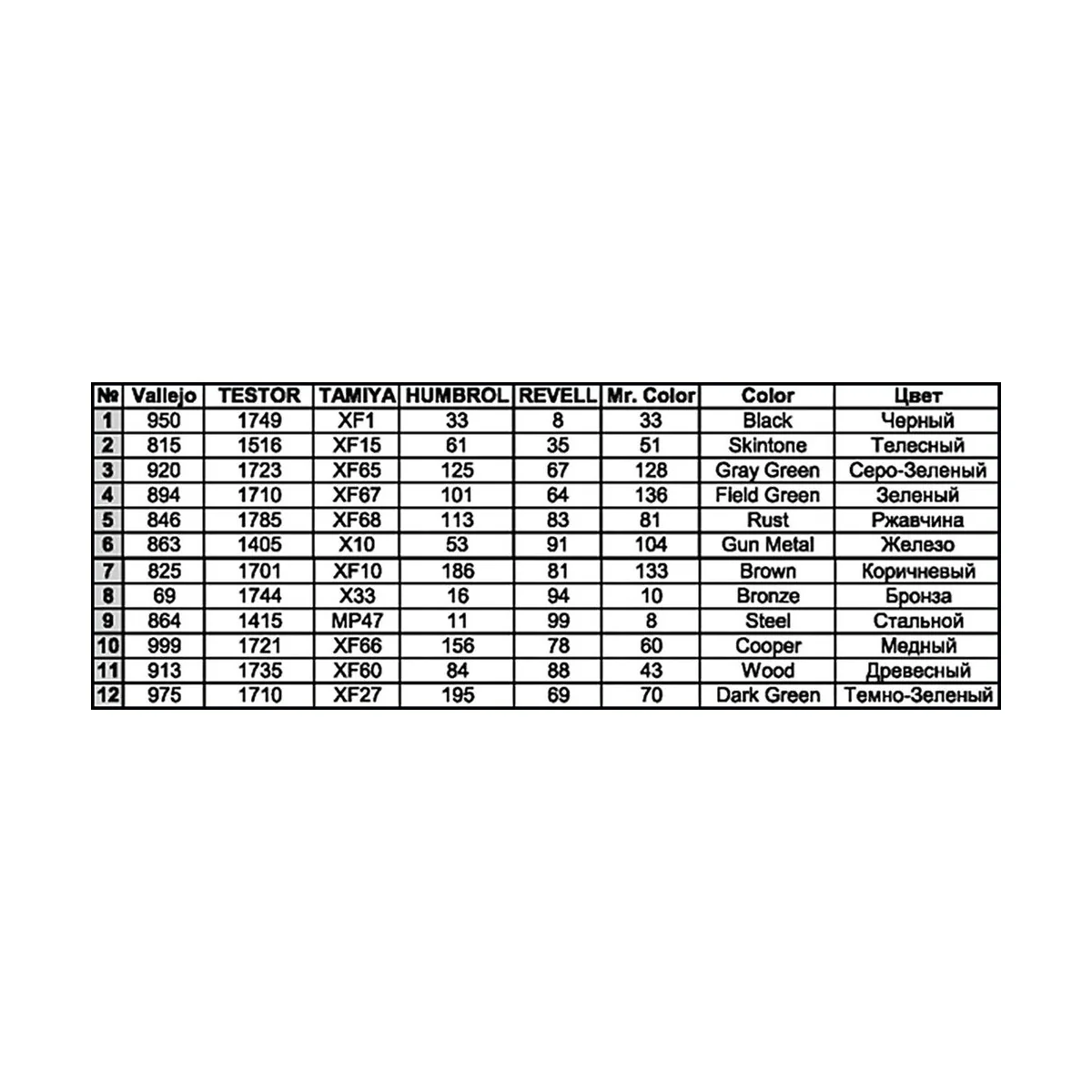 | № | Vallejo | TESTOR | TAMIYA | HUMBROL | REVELL | Mr. Color | Color | Цвет |
|---|---|---|---|---|---|---|---|---|
| 1 | 950 | 1749 | XF1 | 33 | 8 | 33 | Black | Черный |
| 2 | 815 | 1516 | XF15 | 61 | 35 | 51 | Skintone | Телесный |
| 3 | 920 | 1723 | XF65 | 125 | 67 | 128 | Gray Green | Серо-Зеленый |
| 4 | 894 | 1710 | XF67 | 101 | 64 | 136 | Field Green | Зеленый |
| 5 | 846 | 1785 | XF68 | 113 | 83 | 81 | Rust | Ржавчина |
| 6 | 863 | 1405 | X10 | 53 | 91 | 104 | Gun Metal | Железо |
| 7 | 825 | 1701 | XF10 | 186 | 81 | 133 | Brown | Коричневый |
| 8 | 69 | 1744 | X33 | 16 | 94 | 10 | Bronze | Бронза |
| 9 | 864 | 1415 | MP47 | 11 | 99 | 8 | Steel | Стальной |
| 10 | 999 | 1721 | XF66 | 156 | 78 | 60 | Cooper | Медный |
| 11 | 913 | 1735 | XF60 | 84 | 88 | 43 | Wood | Древесный |
| 12 | 975 | 1710 | XF27 | 195 | 69 | 70 | Dark Green | Темно-Зеленый |